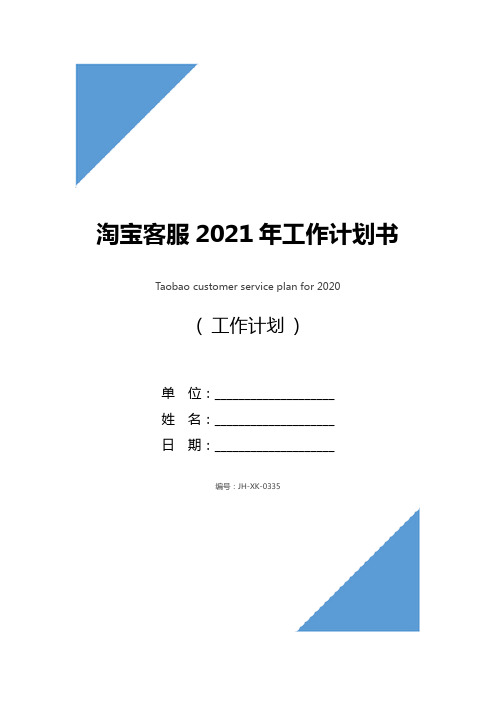 淘宝客服 2021 年工作计划书

Taobao customer service plan for 2020

（ 工作计划 ）

单 位：__________________

姓 名：__________________

日 期：__________________

编号：JH-XK-0335